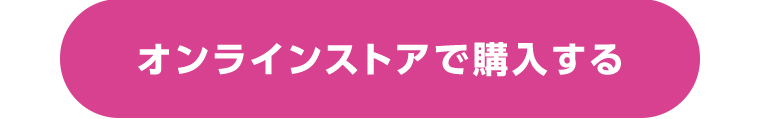 オンラインストアで購入する